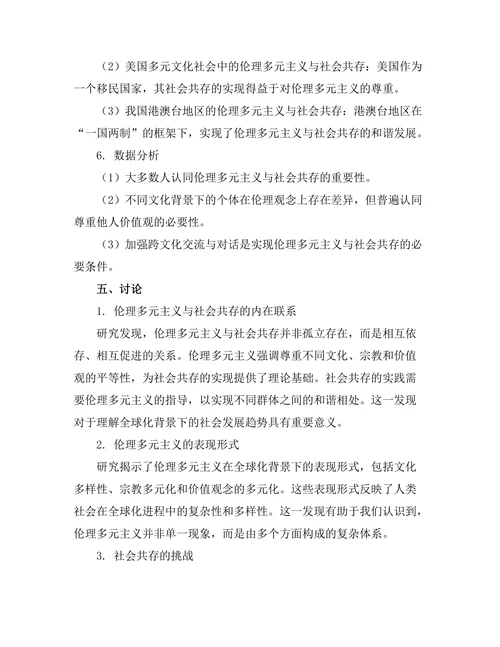 （2）美国多元文化社会中的伦理多元主义与社会共存：美国作为一个移民国家，其社会共存的实现得益于对伦理多元主义的尊重。

（3）我国港澳台地区的伦理多元主义与社会共存：港澳台地区在“一国两制”的框架下，实现了伦理多元主义与社会共存的和谐发展。

6. 数据分析

（1）大多数人认同伦理多元主义与社会共存的重要性。

（2）不同文化背景下的个体在伦理观念上存在差异，但普遍认同尊重他人价值观的必要性。

（3）加强跨文化交流与对话是实现伦理多元主义与社会共存的必要条件。

五、讨论

1. 伦理多元主义与社会共存的内在联系

研究发现，伦理多元主义与社会共存并非孤立存在，而是相互依存、相互促进的关系。伦理多元主义强调尊重不同文化、宗教和价值观的平等性，为社会共存的实现提供了理论基础。社会共存的实践需要伦理多元主义的指导，以实现不同群体之间的和谐相处。这一发现对于理解全球化背景下的社会发展趋势具有重要意义。

2. 伦理多元主义的表现形式

研究揭示了伦理多元主义在全球化背景下的表现形式，包括文化多样性、宗教多元化和价值观念的多元化。这些表现形式反映了人类社会在全球化进程中的复杂性和多样性。这一发现有助于我们认识到，伦理多元主义并非单一现象，而是由多个方面构成的复杂体系。

3. 社会共存的挑战